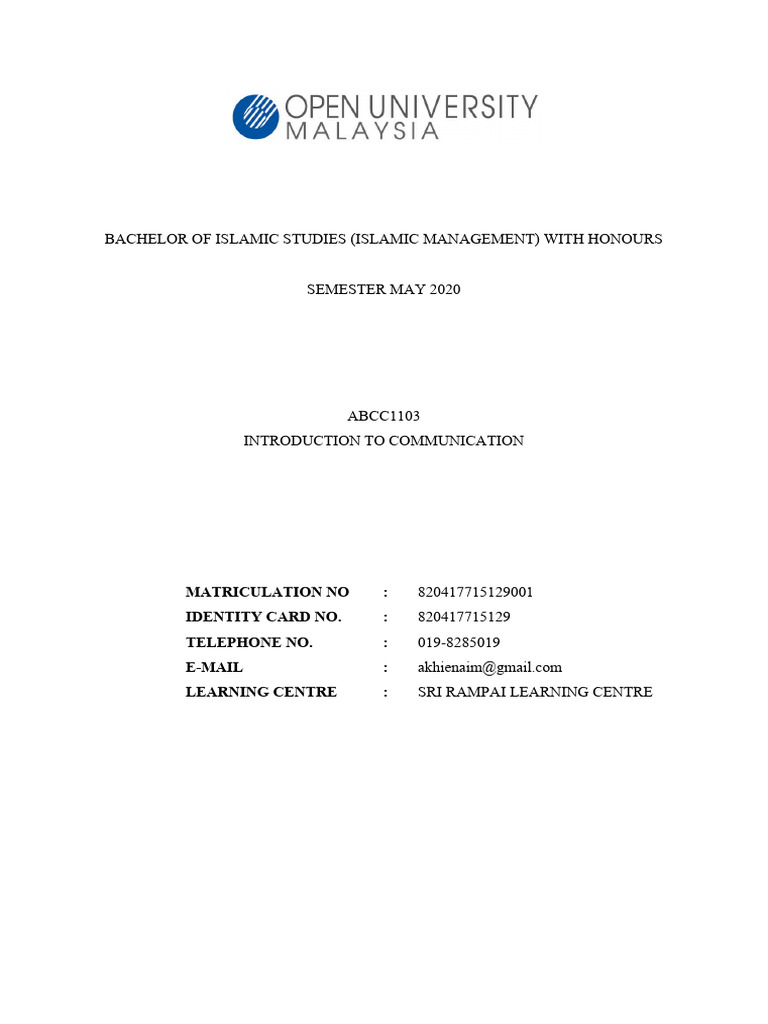 OPEN UNIVERSITY
MALAYSIA

BACHELOR OF ISLAMIC STUDIES (ISLAMIC MANAGEMENT) WITH HONOURS

SEMESTER MAY 2020

ABCC1103
INTRODUCTION TO COMMUNICATION

MATRICULATION NO : 820417715129001
IDENTITY CARD NO. : 820417715129
TELEPHONE NO. : 019-8285019
E-MAIL : akhienaim@gmail.com
LEARNING CENTRE : SRI RAMPAI LEARNING CENTRE